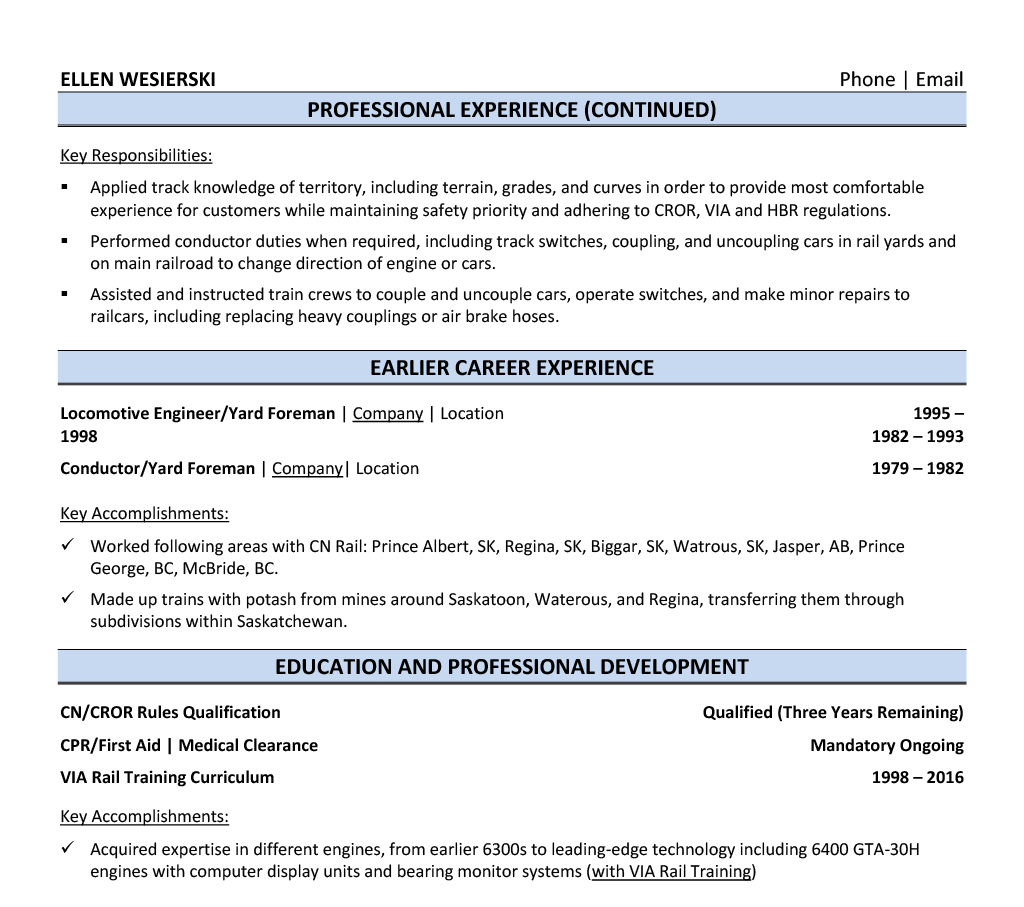 ELLEN WESIERSKI Phone | Email

PROFESSIONAL EXPERIENCE (CONTINUED)

Key Responsibilities:

▪ Applied track knowledge of territory, including terrain, grades, and curves in order to provide most comfortable experience for customers while maintaining safety priority and adhering to CROR, VIA and HBR regulations.

▪ Performed conductor duties when required, including track switches, coupling, and uncoupling cars in rail yards and on main railroad to change direction of engine or cars.

▪ Assisted and instructed train crews to couple and uncouple cars, operate switches, and make minor repairs to railcars, including replacing heavy couplings or air brake hoses.

EARLIER CAREER EXPERIENCE

Locomotive Engineer/Yard Foreman | Company | Location 1995 – 1998 1982 – 1993

Conductor/Yard Foreman | Company| Location 1979 – 1982

Key Accomplishments:

✓ Worked following areas with CN Rail: Prince Albert, SK, Regina, SK, Biggar, SK, Watrous, SK, Jasper, AB, Prince George, BC, McBride, BC.

✓ Made up trains with potash from mines around Saskatoon, Waterous, and Regina, transferring them through subdivisions within Saskatchewan.

EDUCATION AND PROFESSIONAL DEVELOPMENT

CN/CROR Rules Qualification Qualified (Three Years Remaining)

CPR/First Aid | Medical Clearance Mandatory Ongoing

VIA Rail Training Curriculum 1998 – 2016

Key Accomplishments:

✓ Acquired expertise in different engines, from earlier 6300s to leading-edge technology including 6400 GTA-30H engines with computer display units and bearing monitor systems (with VIA Rail Training)